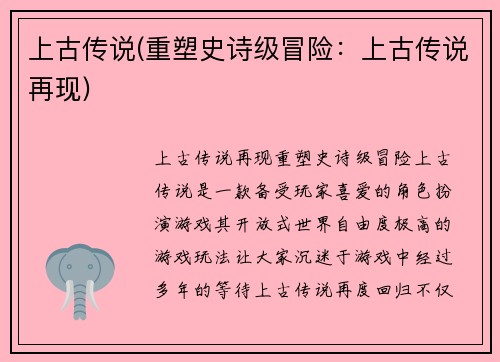 上古传说(重塑史诗级冒险：上古传说再现)

上古传说再现重塑史诗级冒险上古传说是一款备受玩家喜爱的角色扮演游戏其开放式世界自由度极高的游戏玩法让大家沉迷于游戏中经过多年的等待上古传说再度回归不仅